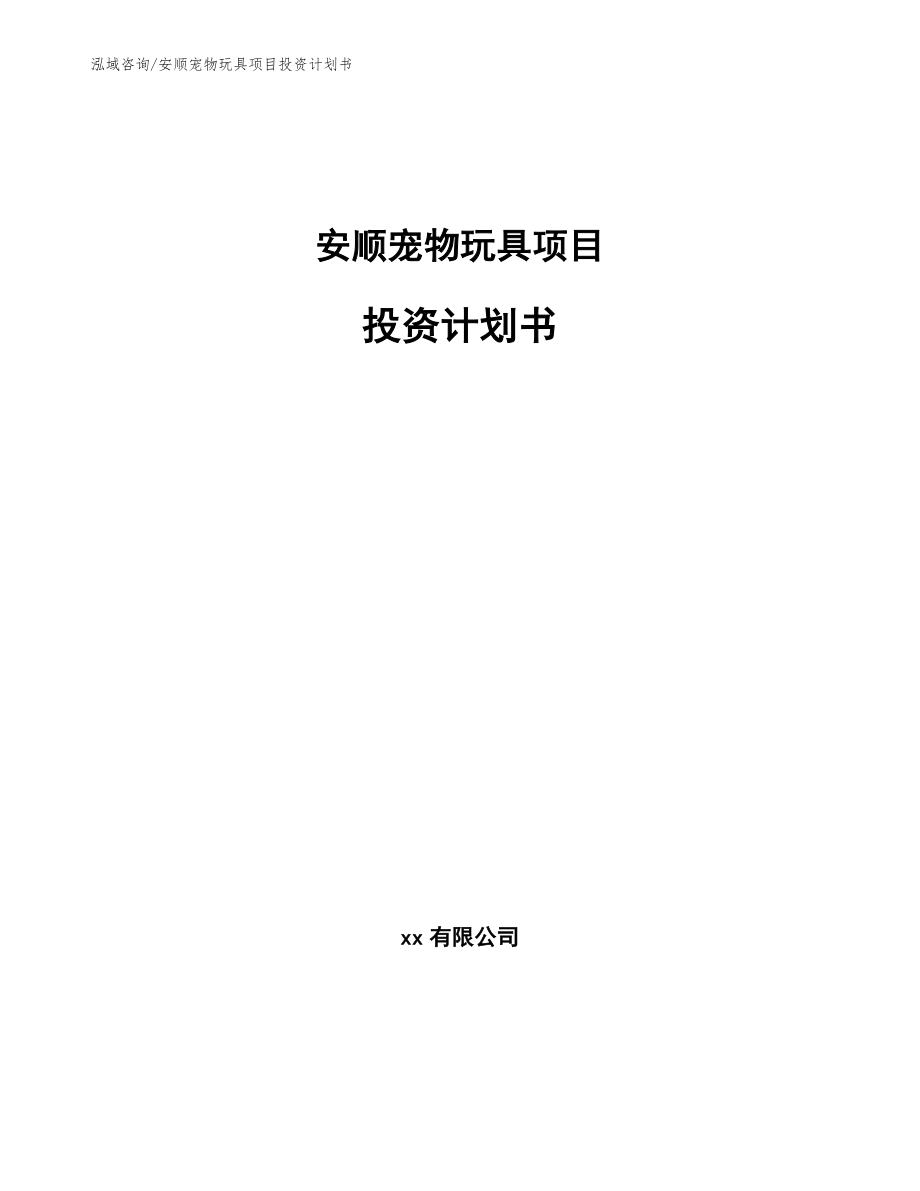 泓域咨询/安顺宠物玩具项目投资计划书

安顺宠物玩具项目

投资计划书

xx 有限公司